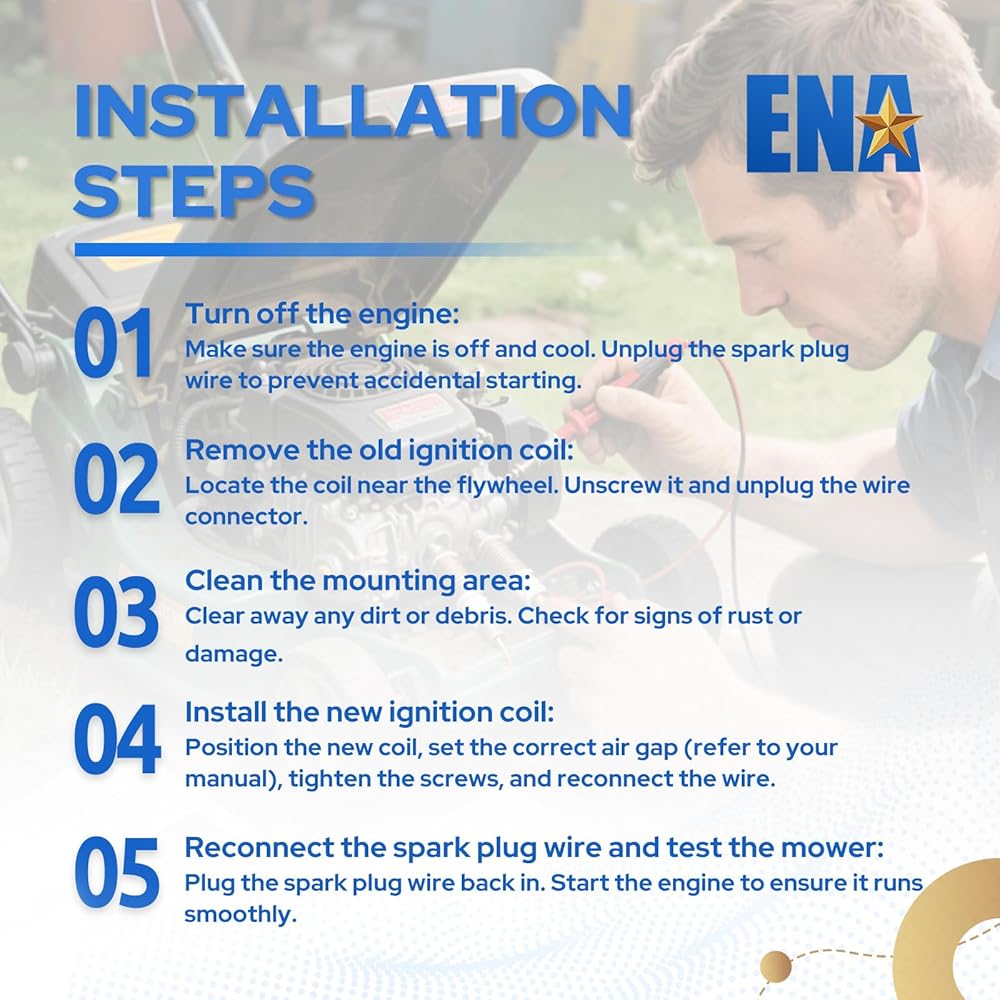 INSTALLATION STEPS

ENA

01
Turn off the engine:
Make sure the engine is off and cool. Unplug the spark plug wire to prevent accidental starting.

02
Remove the old ignition coil:
Locate the coil near the flywheel. Unscrew it and unplug the wire connector.

03
Clean the mounting area:
Clear away any dirt or debris. Check for signs of rust or damage.

04
Install the new ignition coil:
Position the new coil, set the correct air gap (refer to your manual), tighten the screws, and reconnect the wire.

05
Reconnect the spark plug wire and test the mower:
Plug the spark plug wire back in. Start the engine to ensure it runs smoothly.